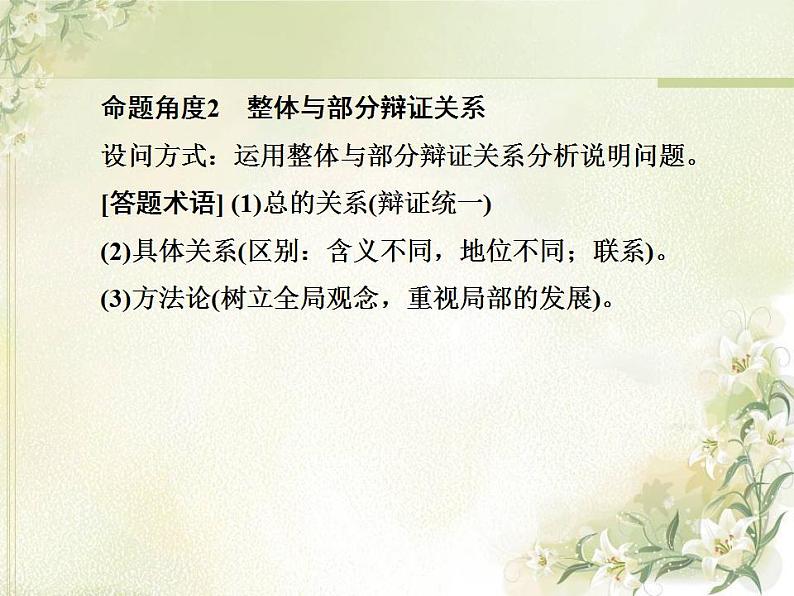 命题角度2　整体与部分辩证关系

设问方式：运用整体与部分辩证关系分析说明问题。

[答题术语] (1)总的关系(辩证统一)

(2)具体关系(区别：含义不同，地位不同；联系)。

(3)方法论(树立全局观念，重视局部的发展)。